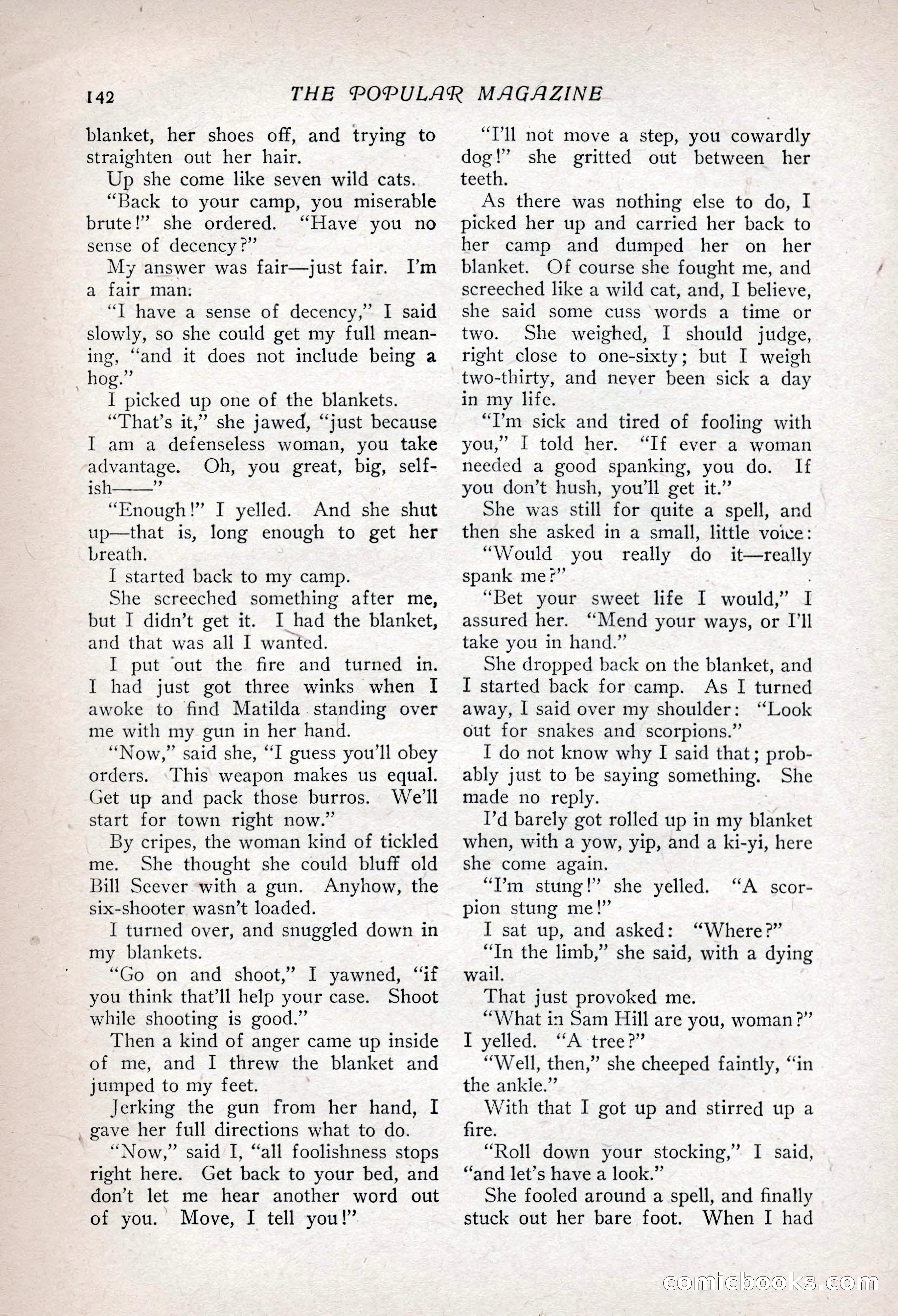 142 THE POPULAR MAGAZINE

blanket, her shoes off, and trying to straighten out her hair.

Up she come like seven wild cats.

"Back to your camp, you miserable brute!" she ordered. "Have you no sense of decency?"

My answer was fair—just fair. I'm a fair man.

"I have a sense of decency," I said slowly, so she could get my full meaning, "and it does not include being a hog."

I picked up one of the blankets.

"That's it," she jawed, "just because I am a defenseless woman, you take advantage. Oh, you great, big, selfish——"

"Enough!" I yelled. And she shut up—that is, long enough to get her breath.

I started back to my camp.

She screeched something after me, but I didn't get it. I had the blanket, and that was all I wanted.

I put out the fire and turned in. I had just got three winks when I awoke to find Matilda standing over me with my gun in her hand.

"Now," said she, "I guess you'll obey orders. This weapon makes us equal. Get up and pack those burros. We'll start for town right now."

By cripes, the woman kind of tickled me. She thought she could bluff old Bill Seever with a gun. Anyhow, the six-shooter wasn't loaded.

I turned over, and snuggled down in my blankets.

"Go on and shoot," I yawned, "if you think that'll help your case. Shoot while shooting is good."

Then a kind of anger came up inside of me, and I threw the blanket and jumped to my feet.

Jerking the gun from her hand, I gave her full directions what to do.

"Now," said I, "all foolishness stops right here. Get back to your bed, and don't let me hear another word out of you. Move, I tell you!"

"I'll not move a step, you cowardly dog!" she gritted out between her teeth.

As there was nothing else to do, I picked her up and carried her back to her camp and dumped her on her blanket. Of course she fought me, and screeched like a wild cat, and, I believe, she said some cuss words a time or two. She weighed, I should judge, right close to one-sixty; but I weigh two-thirty, and never been sick a day in my life.

"I'm sick and tired of fooling with you," I told her. "If ever a woman needed a good spanking, you do. If you don't hush, you'll get it."

She was still for quite a spell, and then she asked in a small, little voice:

"Would you really do it—really spank me?"

"Bet your sweet life I would," I assured her. "Mend your ways, or I'll take you in hand."

She dropped back on the blanket, and I started back for camp. As I turned away, I said over my shoulder: "Look out for snakes and scorpions."

I do not know why I said that; probably just to be saying something. She made no reply.

I'd barely got rolled up in my blanket when, with a yow, yip, and a ki-yi, here she come again.

"I'm stung!" she yelled. "A scorpion stung me!"

I sat up, and asked: "Where?"

"In the limb," she said, with a dying wail.

That just provoked me.

"What in Sam Hill are you, woman?" I yelled. "A tree?"

"Well, then," she cheeped faintly, "in the ankle."

With that I got up and stirred up a fire.

"Roll down your stocking," I said, "and let's have a look."

She fooled around a spell, and finally stuck out her bare foot. When I had

comicbooks.com